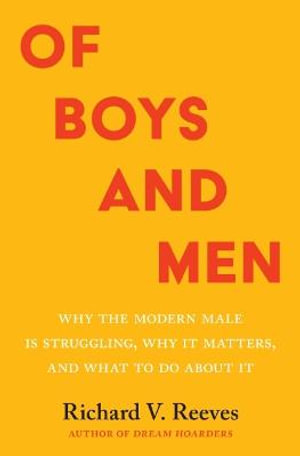 OF
BOYS
AND
MEN

WHY THE MODERN MALE IS STRUGGLING, WHY IT MATTERS, AND WHAT TO DO ABOUT IT

Richard V. Reeves
AUTHOR OF DREAM HOARDERS